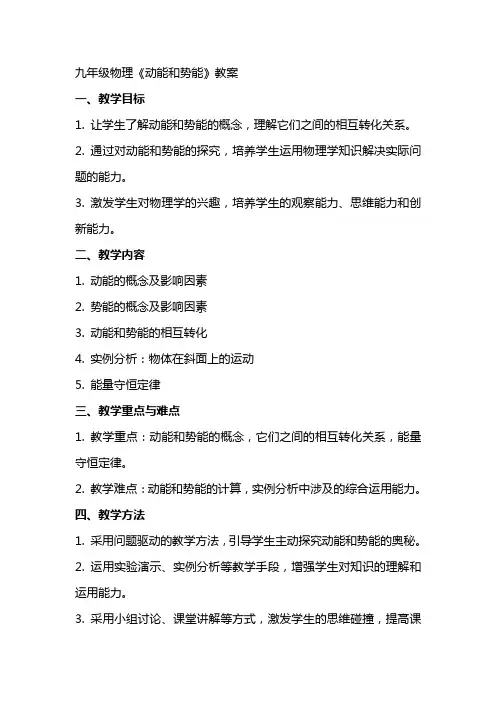 九年级物理《动能和势能》教案

一、教学目标

1. 让学生了解动能和势能的概念，理解它们之间的相互转化关系。

2. 通过对动能和势能的探究，培养学生运用物理学知识解决实际问题的能力。

3. 激发学生对物理学的兴趣，培养学生的观察能力、思维能力和创新能力。

二、教学内容

1. 动能的概念及影响因素

2. 势能的概念及影响因素

3. 动能和势能的相互转化

4. 实例分析：物体在斜面上的运动

5. 能量守恒定律

三、教学重点与难点

1. 教学重点：动能和势能的概念，它们之间的相互转化关系，能量守恒定律。

2. 教学难点：动能和势能的计算，实例分析中涉及的综合运用能力。

四、教学方法

1. 采用问题驱动的教学方法，引导学生主动探究动能和势能的奥秘。

2. 运用实验演示、实例分析等教学手段，增强学生对知识的理解和运用能力。

3. 采用小组讨论、课堂讲解等方式，激发学生的思维碰撞，提高课